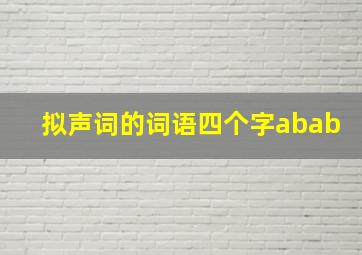 拟声词的词语四个字abab